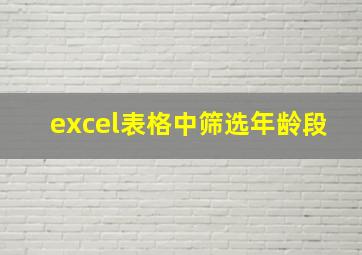 excel表格中筛选年龄段